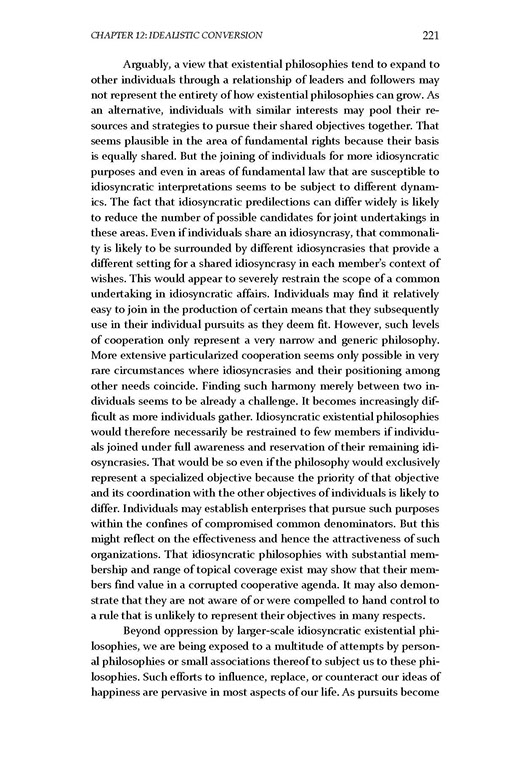 CHAPTER 12: IDEALISTIC CONVERSION 221

Arguably, a view that existential philosophies tend to expand to other individuals through a relationship of leaders and followers may not represent the entirety of how existential philosophies can grow. As an alternative, individuals with similar interests may pool their resources and strategies to pursue their shared objectives together. That seems plausible in the area of fundamental rights because their basis is equally shared. But the joining of individuals for more idiosyncratic purposes and even in areas of fundamental law that are susceptible to idiosyncratic interpretations seems to be subject to different dynamics. The fact that idiosyncratic predilections can differ widely is likely to reduce the number of possible candidates for joint undertakings in these areas. Even if individuals share an idiosyncrasy, that commonality is likely to be surrounded by different idiosyncrasies that provide a different setting for a shared idiosyncrasy in each member's context of wishes. This would appear to severely restrain the scope of a common undertaking in idiosyncratic affairs. Individuals may find it relatively easy to join in the production of certain means that they subsequently use in their individual pursuits as they deem fit. However, such levels of cooperation only represent a very narrow and generic philosophy. More extensive particularized cooperation seems only possible in very rare circumstances where idiosyncrasies and their positioning among other needs coincide. Finding such harmony merely between two individuals seems to be already a challenge. It becomes increasingly difficult as more individuals gather. Idiosyncratic existential philosophies would therefore necessarily be restrained to few members if individuals joined under full awareness and reservation of their remaining idiosyncrasies. That would be so even if the philosophy would exclusively represent a specialized objective because the priority of that objective and its coordination with the other objectives of individuals is likely to differ. Individuals may establish enterprises that pursue such purposes within the confines of compromised common denominators. But this might reflect on the effectiveness and hence the attractiveness of such organizations. That idiosyncratic philosophies with substantial membership and range of topical coverage exist may show that their members find value in a corrupted cooperative agenda. It may also demonstrate that they are not aware of or were compelled to hand control to a rule that is unlikely to represent their objectives in many respects.

Beyond oppression by larger-scale idiosyncratic existential philosophies, we are being exposed to a multitude of attempts by personal philosophies or small associations thereof to subject us to these philosophies. Such efforts to influence, replace, or counteract our ideas of happiness are pervasive in most aspects of our life. As pursuits become